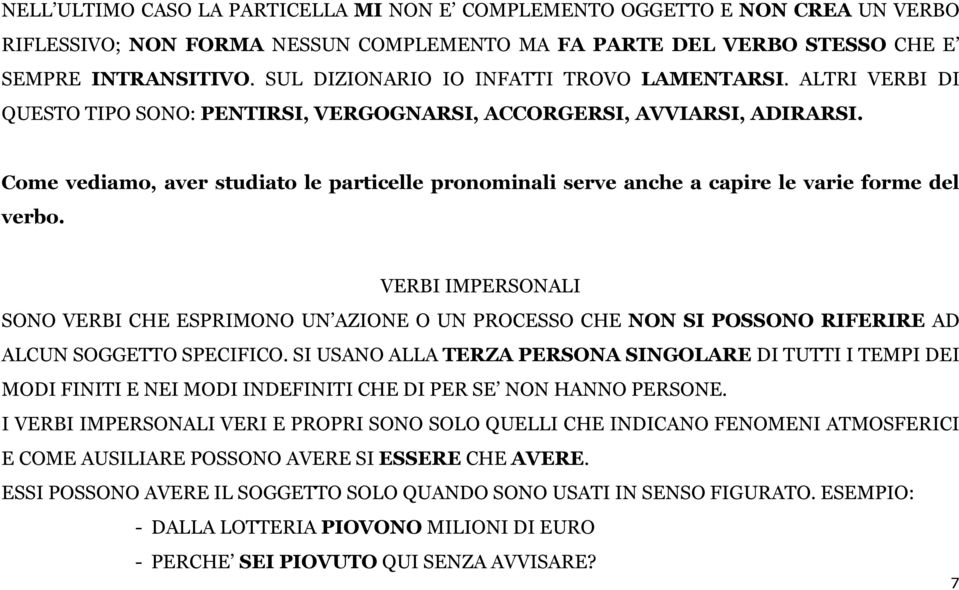 NELL'ULTIMO CASO LA PARTICELLA MI NON E' COMPLEMENTO OGGETTO E NON CREA UN VERBO RIFLESSIVO; NON FORMA NESSUN COMPLEMENTO MA FA PARTE DEL VERBO STESSO CHE E' SEMPRE INTRANSITIVO. SUL DIZIONARIO IO INFATTI TROVO LAMENTARSI. ALTRI VERBI DI QUESTO TIPO SONO: PENTIRSI, VERGOGNARSI, ACCORGERSI, AVVIARSI, ADIRARSI.

Come vediamo, aver studiato le particelle pronominali serve anche a capire le varie forme del verbo.

VERBI IMPERSONALI

SONO VERBI CHE ESPRIMONO UN'AZIONE O UN PROCESSO CHE NON SI POSSONO RIFERIRE AD ALCUN SOGGETTO SPECIFICO. SI USANO ALLA TERZA PERSONA SINGOLARE DI TUTTI I TEMPI DEI MODI FINITI E NEI MODI INDEFINITI CHE DI PER SE' NON HANNO PERSONE.
I VERBI IMPERSONALI VERI E PROPRI SONO SOLO QUELLI CHE INDICANO FENOMENI ATMOSFERICI E COME AUSILIARE POSSONO AVERE SI ESSERE CHE AVERE.
ESSI POSSONO AVERE IL SOGGETTO SOLO QUANDO SONO USATI IN SENSO FIGURATO. ESEMPIO:
- DALLA LOTTERIA PIOVONO MILIONI DI EURO
- PERCHE' SEI PIOVUTO QUI SENZA AVVISARE?

7